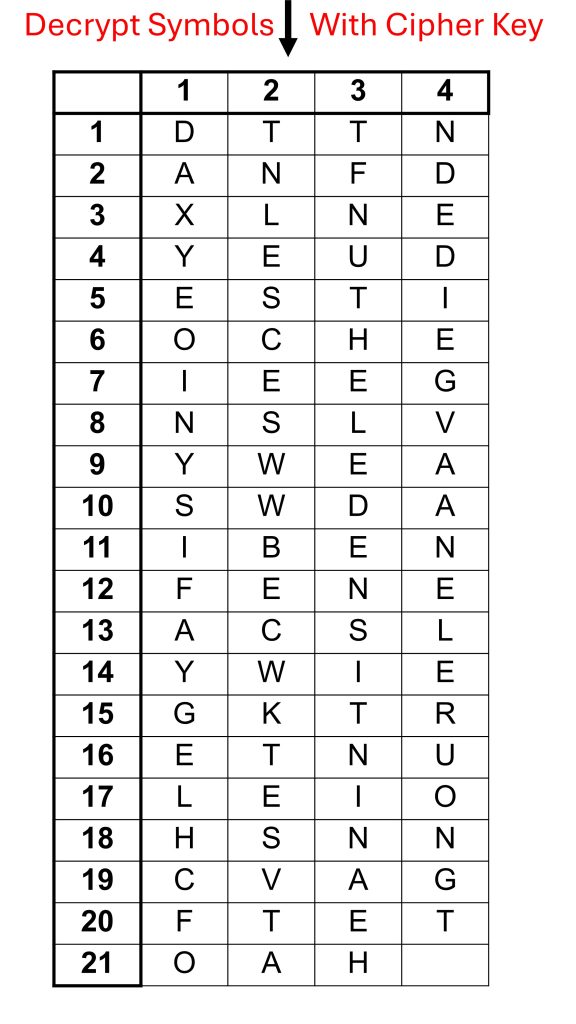 Decrypt Symbols With Cipher Key

| | 1 | 2 | 3 | 4 |
|---|---|---|---|---|
| 1 | D | T | T | N |
| 2 | A | N | F | D |
| 3 | X | L | N | E |
| 4 | Y | E | U | D |
| 5 | E | S | T | I |
| 6 | O | C | H | E |
| 7 | I | E | E | G |
| 8 | N | S | L | V |
| 9 | Y | W | E | A |
| 10 | S | W | D | A |
| 11 | I | B | E | N |
| 12 | F | E | N | E |
| 13 | A | C | S | L |
| 14 | Y | W | I | E |
| 15 | G | K | T | R |
| 16 | E | T | N | U |
| 17 | L | E | I | O |
| 18 | H | S | N | N |
| 19 | C | V | A | G |
| 20 | F | T | E | T |
| 21 | O | A | H | |